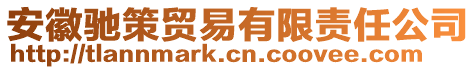 安徽驰策贸易有限责任公司
http://tlannmark.cn.coovee.com